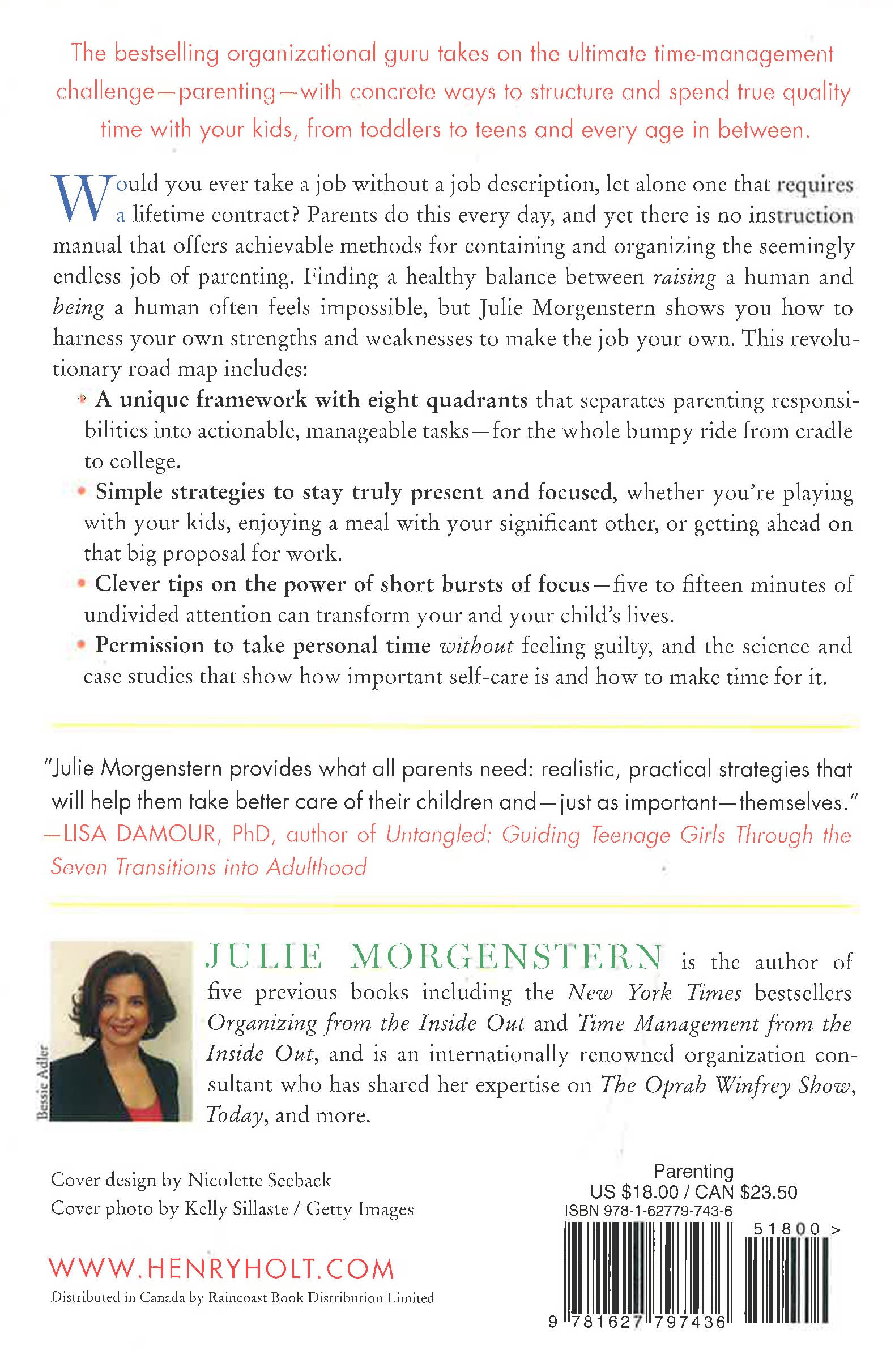 The bestselling organizational guru takes on the ultimate time-management challenge—parenting—with concrete ways to structure and spend true quality time with your kids, from toddlers to teens and every age in between.

Would you ever take a job without a job description, let alone one that requires a lifetime contract? Parents do this every day, and yet there is no instruction manual that offers achievable methods for containing and organizing the seemingly endless job of parenting. Finding a healthy balance between raising a human and being a human often feels impossible, but Julie Morgenstern shows you how to harness your own strengths and weaknesses to make the job your own. This revolutionary road map includes:

• A unique framework with eight quadrants that separates parenting responsibilities into actionable, manageable tasks—for the whole bumpy ride from cradle to college.
• Simple strategies to stay truly present and focused, whether you're playing with your kids, enjoying a meal with your significant other, or getting ahead on that big proposal for work.
• Clever tips on the power of short bursts of focus—five to fifteen minutes of undivided attention can transform your and your child's lives.
• Permission to take personal time without feeling guilty, and the science and case studies that show how important self-care is and how to make time for it.

"Julie Morgenstern provides what all parents need: realistic, practical strategies that will help them take better care of their children and—just as important—themselves."
—LISA DAMOUR, PhD, author of Untangled: Guiding Teenage Girls Through the Seven Transitions into Adulthood

Bessie Adler

JULIE MORGENSTERN is the author of five previous books including the New York Times bestsellers Organizing from the Inside Out and Time Management from the Inside Out, and is an internationally renowned organization consultant who has shared her expertise on The Oprah Winfrey Show, Today, and more.

Cover design by Nicolette Seeback
Cover photo by Kelly Sillaste / Getty Images

WWW.HENRYHOLT.COM
Distributed in Canada by Raincoast Book Distribution Limited

Parenting
US $18.00 / CAN $23.50
ISBN 978-1-62779-743-6
51800 >
9 781627 797436